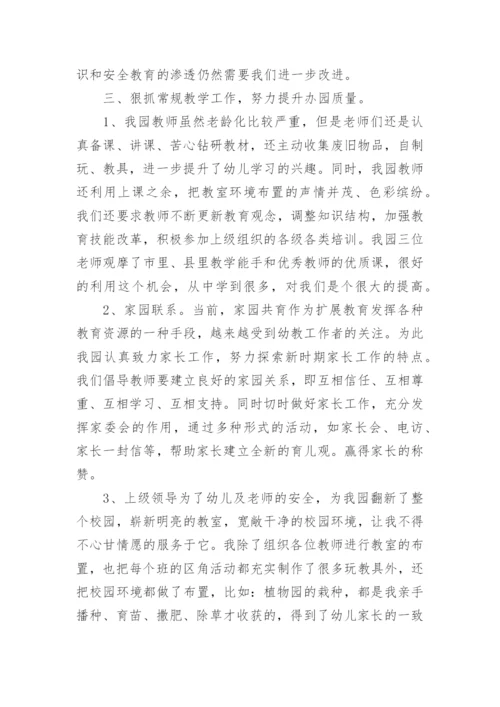 识和安全教育的渗透仍然需要我们进一步改进。

三、狠抓常规教学工作，努力提升办园质量。

1、我园教师虽然老龄化比较严重，但是老师们还是认真备课、讲课、苦心钻研教材，还主动收集废旧物品，自制玩、教具，进一步提升了幼儿学习的兴趣。同时，我园教师还利用上课之余，把教室环境布置的声情并茂、色彩缤纷。我们还要求教师不断更新教育观念，调整知识结构，加强教育技能改革，积极参加上级组织的各级各类培训。我园三位老师观摩了市里、县里教学能手和优秀教师的优质课，很好的利用这个机会，从中学到很多，对我们是个很大的提高。

2、家园联系。当前，家园共育作为扩展教育发挥各种教育资源的一种手段，越来越受到幼教工作者的关注。为此我园认真致力家长工作，努力探索新时期家长工作的特点。我们倡导教师要建立良好的家园关系，即互相信任、互相尊重、互相学习、互相支持。同时切时做好家长工作，充分发挥家委会的作用，通过多种形式的活动，如家长会、电访、家长一封信等，帮助家长建立全新的育儿观。赢得家长的称赞。

3、上级领导为了幼儿及老师的安全，为我园翻新了整个校园，崭新明亮的教室，宽敞干净的校园环境，让我不得不心甘情愿的服务于它。我除了组织各位教师进行教室的布置，也把每个班的区角活动都充实制作了很多玩教具外，还把校园环境都做了布置，比如：植物园的栽种，都是我亲手播种、育苗、撒肥、除草才收获的，得到了幼儿家长的一致